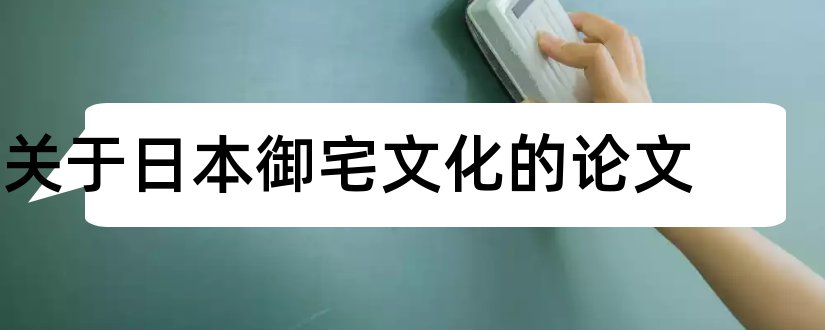 关于日本御宅文化的论文